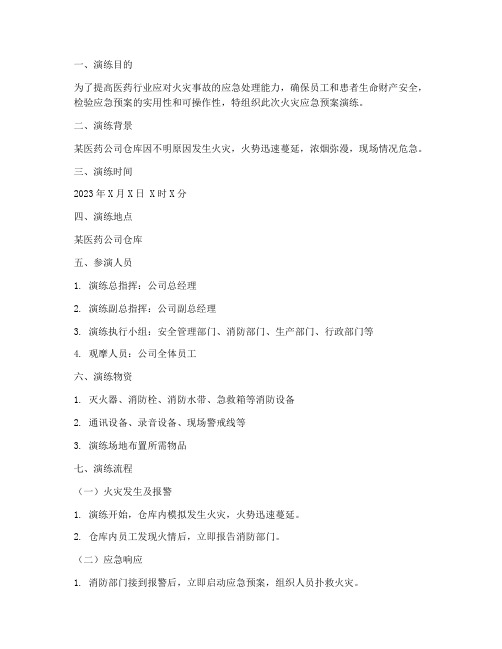 一、演练目的

为了提高医药行业应对火灾事故的应急处理能力，确保员工和患者生命财产安全，检验应急预案的实用性和可操作性，特组织此次火灾应急预案演练。

二、演练背景

某医药公司仓库因不明原因发生火灾，火势迅速蔓延，浓烟弥漫，现场情况危急。

三、演练时间

2023 年 X 月 X 日 X 时 X 分

四、演练地点

某医药公司仓库

五、参演人员

1. 演练总指挥：公司总经理

2. 演练副总指挥：公司副总经理

3. 演练执行小组：安全管理部门、消防部门、生产部门、行政部门等

4. 观摩人员：公司全体员工

六、演练物资

1. 灭火器、消防栓、消防水带、急救箱等消防设备

2. 通讯设备、录音设备、现场警戒线等

3. 演练场地布置所需物品

七、演练流程

（一）火灾发生及报警

1. 演练开始，仓库内模拟发生火灾，火势迅速蔓延。

2. 仓库内员工发现火情后，立即报告消防部门。

（二）应急响应

1. 消防部门接到报警后，立即启动应急预案，组织人员扑救火灾。